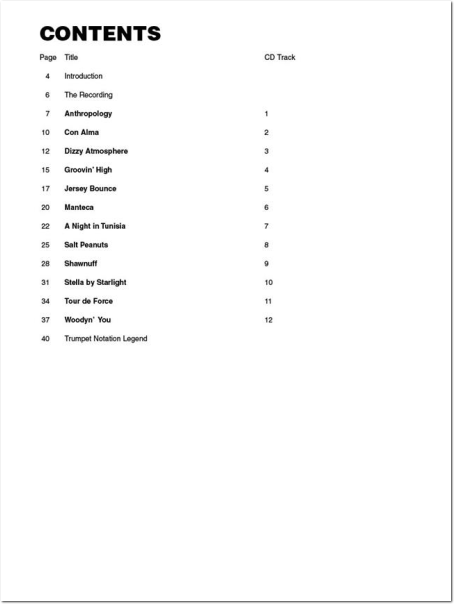 CONTENTS

| Page | Title | CD Track |
|---|---|---|
| 4 | Introduction | |
| 6 | The Recording | |
| 7 | Anthropology | 1 |
| 10 | Con Alma | 2 |
| 12 | Dizzy Atmosphere | 3 |
| 15 | Groovin' High | 4 |
| 17 | Jersey Bounce | 5 |
| 20 | Manteca | 6 |
| 22 | A Night in Tunisia | 7 |
| 25 | Salt Peanuts | 8 |
| 28 | Shawnuff | 9 |
| 31 | Stella by Starlight | 10 |
| 34 | Tour de Force | 11 |
| 37 | Woodyn' You | 12 |
| 40 | Trumpet Notation Legend | |